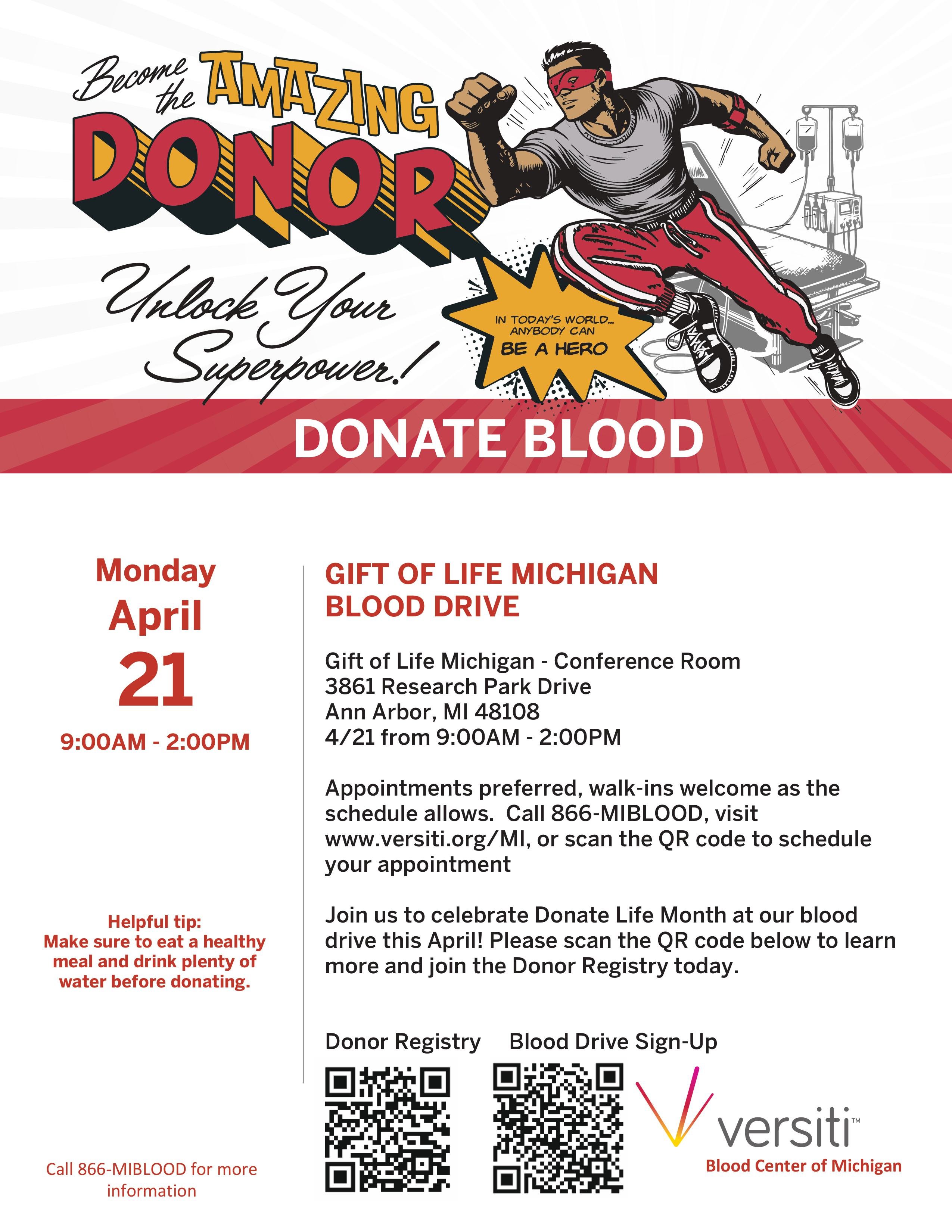 Become the AMAZING DONOR

Unlock Your Superpower!

IN TODAY'S WORLD... ANYBODY CAN BE A HERO

DONATE BLOOD

Monday
April
21
9:00AM - 2:00PM

Helpful tip:
Make sure to eat a healthy meal and drink plenty of water before donating.

Call 866-MIBLOOD for more information

GIFT OF LIFE MICHIGAN BLOOD DRIVE

Gift of Life Michigan - Conference Room
3861 Research Park Drive
Ann Arbor, MI 48108
4/21 from 9:00AM - 2:00PM

Appointments preferred, walk-ins welcome as the schedule allows. Call 866-MIBLOOD, visit www.versiti.org/MI, or scan the QR code to schedule your appointment

Join us to celebrate Donate Life Month at our blood drive this April! Please scan the QR code below to learn more and join the Donor Registry today.

Donor Registry Blood Drive Sign-Up

versiti™
Blood Center of Michigan